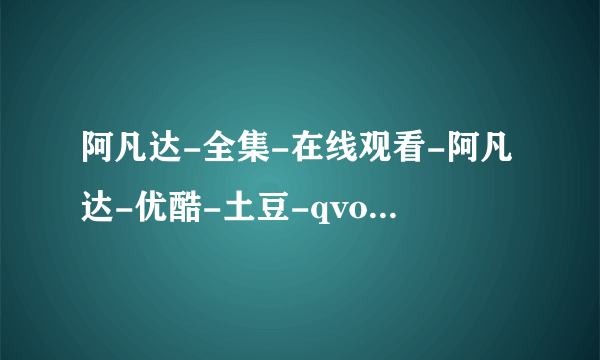 阿凡达-全集-在线观看-阿凡达-优酷-土豆-qvo...